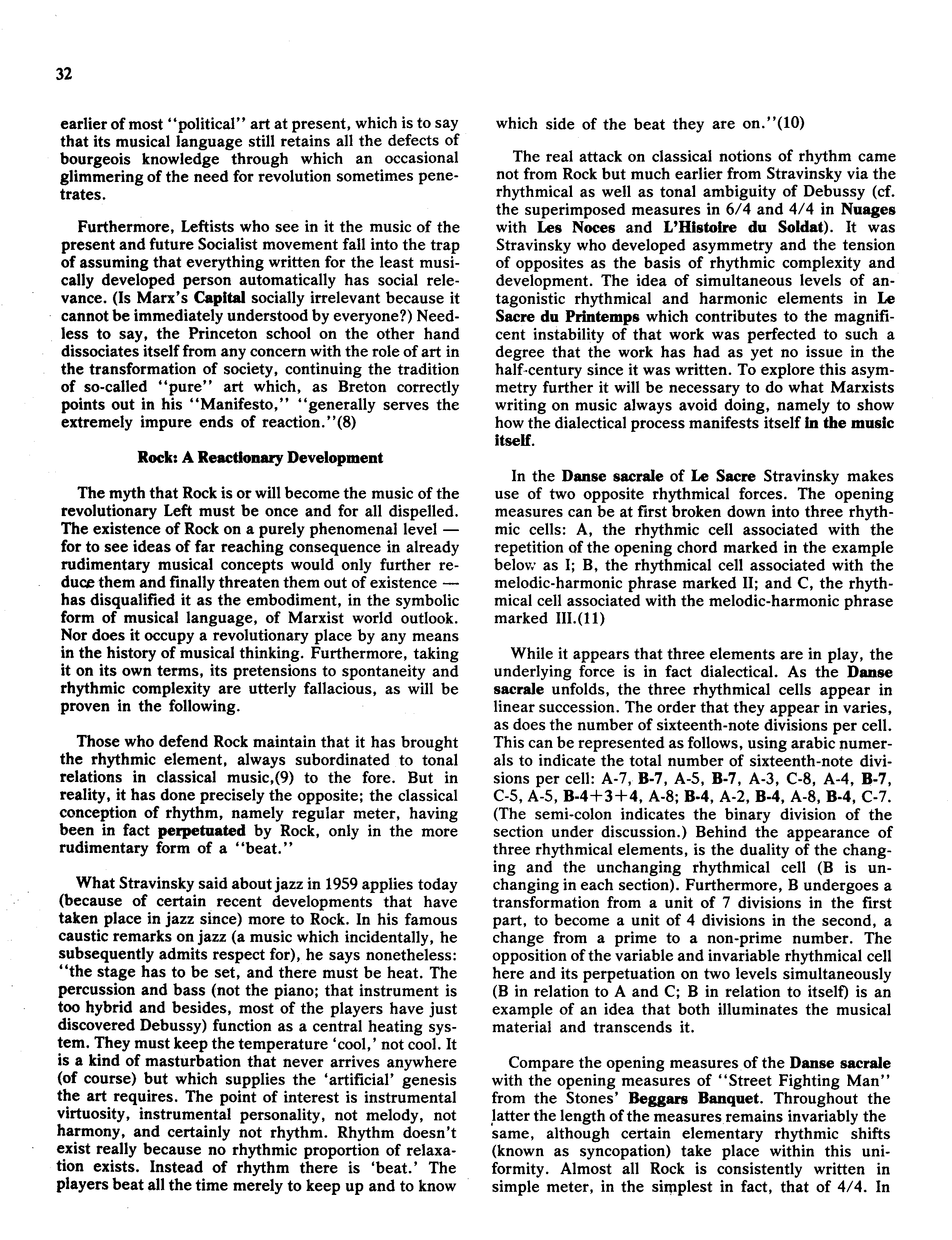 32

earlier of most "political" art at present, which is to say that its musical language still retains all the defects of bourgeois knowledge through which an occasional glimmering of the need for revolution sometimes penetrates.

Furthermore, Leftists who see in it the music of the present and future Socialist movement fall into the trap of assuming that everything written for the least musically developed person automatically has social relevance. (Is Marx's Capital socially irrelevant because it cannot be immediately understood by everyone?) Needless to say, the Princeton school on the other hand dissociates itself from any concern with the role of art in the transformation of society, continuing the tradition of so-called "pure" art which, as Breton correctly points out in his "Manifesto," "generally serves the extremely impure ends of reaction."(8)

Rock: A Reactionary Development

The myth that Rock is or will become the music of the revolutionary Left must be once and for all dispelled. The existence of Rock on a purely phenomenal level — for to see ideas of far reaching consequence in already rudimentary musical concepts would only further reduce them and finally threaten them out of existence — has disqualified it as the embodiment, in the symbolic form of musical language, of Marxist world outlook. Nor does it occupy a revolutionary place by any means in the history of musical thinking. Furthermore, taking it on its own terms, its pretensions to spontaneity and rhythmic complexity are utterly fallacious, as will be proven in the following.

Those who defend Rock maintain that it has brought the rhythmic element, always subordinated to tonal relations in classical music,(9) to the fore. But in reality, it has done precisely the opposite; the classical conception of rhythm, namely regular meter, having been in fact perpetuated by Rock, only in the more rudimentary form of a "beat."

What Stravinsky said about jazz in 1959 applies today (because of certain recent developments that have taken place in jazz since) more to Rock. In his famous caustic remarks on jazz (a music which incidentally, he subsequently admits respect for), he says nonetheless: "the stage has to be set, and there must be heat. The percussion and bass (not the piano; that instrument is too hybrid and besides, most of the players have just discovered Debussy) function as a central heating system. They must keep the temperature 'cool,' not cool. It is a kind of masturbation that never arrives anywhere (of course) but which supplies the 'artificial' genesis the art requires. The point of interest is instrumental virtuosity, instrumental personality, not melody, not harmony, and certainly not rhythm. Rhythm doesn't exist really because no rhythmic proportion of relaxation exists. Instead of rhythm there is 'beat.' The players beat all the time merely to keep up and to know which side of the beat they are on."(10)

The real attack on classical notions of rhythm came not from Rock but much earlier from Stravinsky via the rhythmical as well as tonal ambiguity of Debussy (cf. the superimposed measures in 6/4 and 4/4 in Nuages with Les Noces and L'Histoire du Soldat). It was Stravinsky who developed asymmetry and the tension of opposites as the basis of rhythmic complexity and development. The idea of simultaneous levels of antagonistic rhythmical and harmonic elements in Le Sacre du Printemps which contributes to the magnificent instability of that work was perfected to such a degree that the work has had as yet no issue in the half-century since it was written. To explore this asymmetry further it will be necessary to do what Marxists writing on music always avoid doing, namely to show how the dialectical process manifests itself in the music itself.

In the Danse sacrale of Le Sacre Stravinsky makes use of two opposite rhythmical forces. The opening measures can be at first broken down into three rhythmic cells: A, the rhythmic cell associated with the repetition of the opening chord marked in the example below as I; B, the rhythmical cell associated with the melodic-harmonic phrase marked II; and C, the rhythmical cell associated with the melodic-harmonic phrase marked III.(11)

While it appears that three elements are in play, the underlying force is in fact dialectical. As the Danse sacrale unfolds, the three rhythmical cells appear in linear succession. The order that they appear in varies, as does the number of sixteenth-note divisions per cell. This can be represented as follows, using arabic numerals to indicate the total number of sixteenth-note divisions per cell: A-7, B-7, A-5, B-7, A-3, C-8, A-4, B-7, C-5, A-5, B-4+3+4, A-8; B-4, A-2, B-4, A-8, B-4, C-7. (The semi-colon indicates the binary division of the section under discussion.) Behind the appearance of three rhythmical elements, is the duality of the changing and the unchanging rhythmical cell (B is unchanging in each section). Furthermore, B undergoes a transformation from a unit of 7 divisions in the first part, to become a unit of 4 divisions in the second, a change from a prime to a non-prime number. The opposition of the variable and invariable rhythmical cell here and its perpetuation on two levels simultaneously (B in relation to A and C; B in relation to itself) is an example of an idea that both illuminates the musical material and transcends it.

Compare the opening measures of the Danse sacrale with the opening measures of "Street Fighting Man" from the Stones' Beggars Banquet. Throughout the latter the length of the measures remains invariably the same, although certain elementary rhythmic shifts (known as syncopation) take place within this uniformity. Almost all Rock is consistently written in simple meter, in the simplest in fact, that of 4/4. In